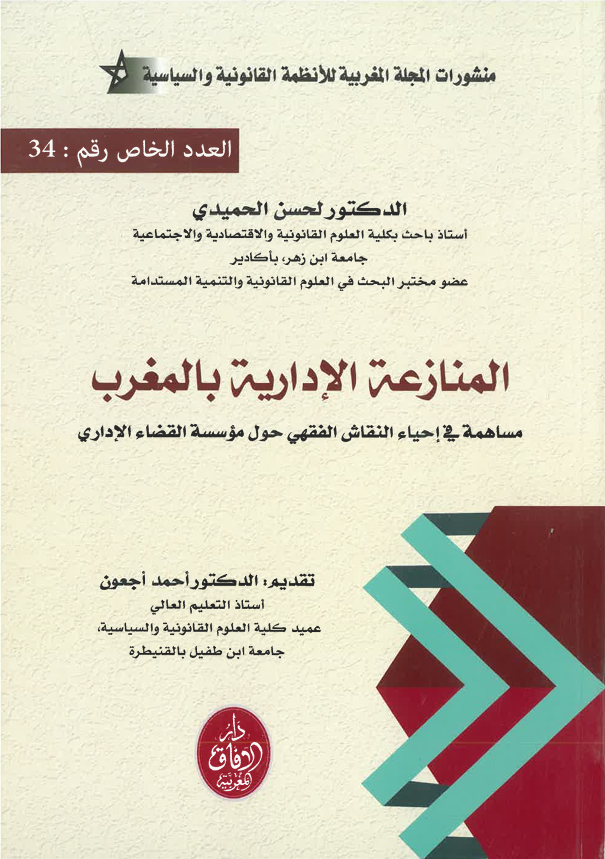 منشورات المجلة المغربية للأنظمة القانونية والسياسية

العدد الخاص رقم : 34

الدكتور لحسن الحميدي
أستاذ باحث بكلية العلوم القانونية والاقتصادية والاجتماعية
جامعة ابن زهر، بأكادير
عضو مختبر البحث في العلوم القانونية والتنمية المستدامة

المنازعة الإدارية بالمغرب

مساهمة في إحياء النقاش الفقهي حول مؤسسة القضاء الإداري

تقديم: الدكتور أحمد أجعون
أستاذ التعليم العالي
عميد كلية العلوم القانونية والسياسية،
جامعة ابن طفيل بالقنيطرة

دار الآفاق المغربية